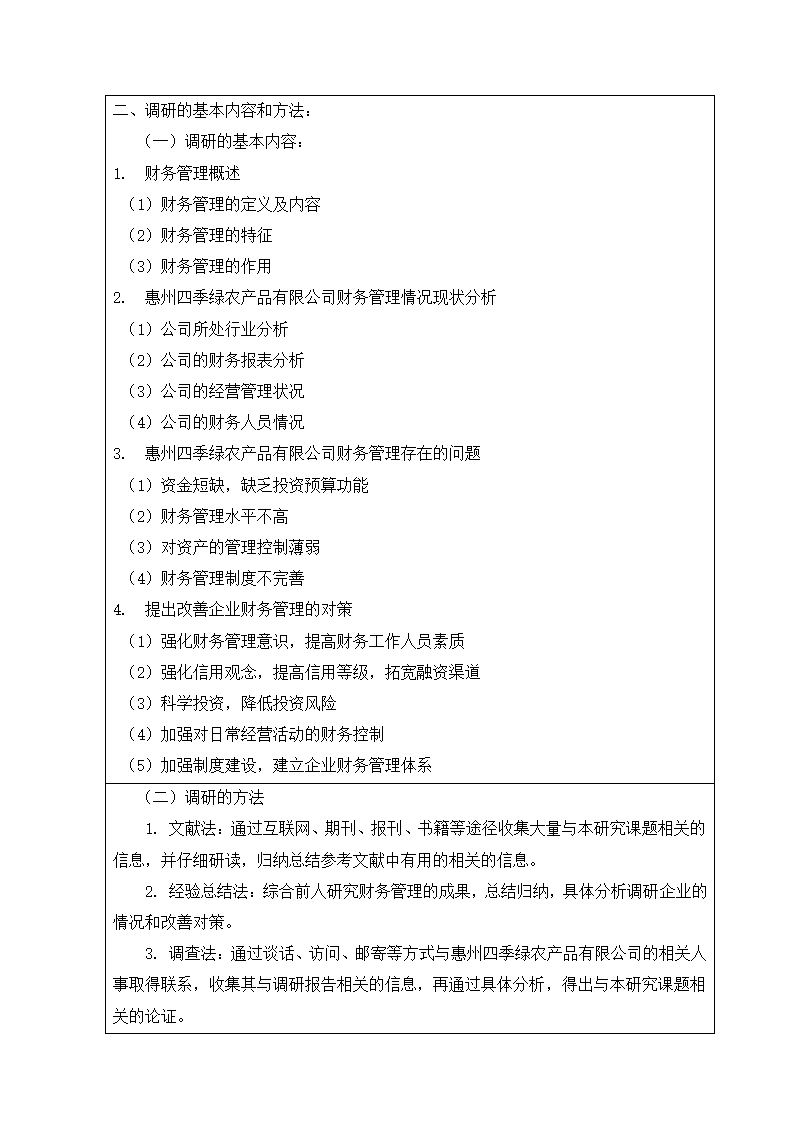 二、调研的基本内容和方法：

（一）调研的基本内容：

1. 财务管理概述

（1）财务管理的定义及内容

（2）财务管理的特征

（3）财务管理的作用

2. 惠州四季绿农产品有限公司财务管理情况现状分析

（1）公司所处行业分析

（2）公司的财务报表分析

（3）公司的经营管理状况

（4）公司的财务人员情况

3. 惠州四季绿农产品有限公司财务管理存在的问题

（1）资金短缺，缺乏投资预算功能

（2）财务管理水平不高

（3）对资产的管理控制薄弱

（4）财务管理制度不完善

4. 提出改善企业财务管理的对策

（1）强化财务管理意识，提高财务工作人员素质

（2）强化信用观念，提高信用等级，拓宽融资渠道

（3）科学投资，降低投资风险

（4）加强对日常经营活动的财务控制

（5）加强制度建设，建立企业财务管理体系

（二）调研的方法

1. 文献法：通过互联网、期刊、报刊、书籍等途径收集大量与本研究课题相关的信息，并仔细研读，归纳总结参考文献中有用的相关的信息。

2. 经验总结法：综合前人研究财务管理的成果，总结归纳，具体分析调研企业的情况和改善对策。

3. 调查法：通过谈话、访问、邮寄等方式与惠州四季绿农产品有限公司的相关人事取得联系，收集其与调研报告相关的信息，再通过具体分析，得出与本研究课题相关的论证。